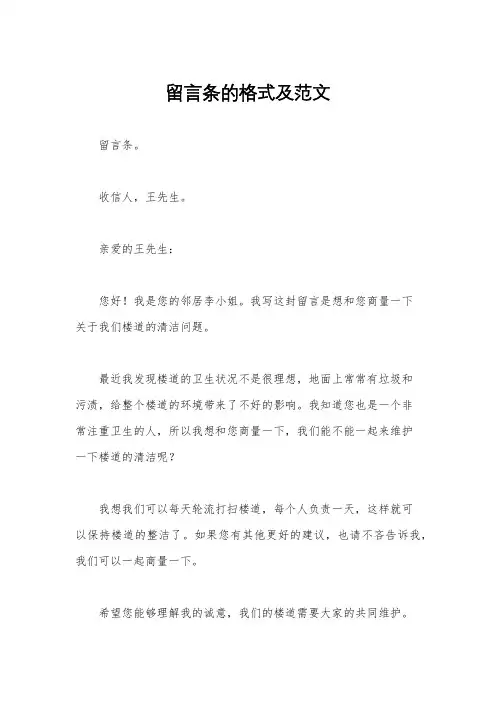 留言条的格式及范文

留言条。

收信人，王先生。

亲爱的王先生：

您好！我是您的邻居李小姐。我写这封留言是想和您商量一下关于我们楼道的清洁问题。

最近我发现楼道的卫生状况不是很理想，地面上常常有垃圾和污渍，给整个楼道的环境带来了不好的影响。我知道您也是一个非常注重卫生的人，所以我想和您商量一下，我们能不能一起来维护一下楼道的清洁呢？

我想我们可以每天轮流打扫楼道，每个人负责一天，这样就可以保持楼道的整洁了。如果您有其他更好的建议，也请不吝告诉我，我们可以一起商量一下。

希望您能够理解我的诚意，我们的楼道需要大家的共同维护。